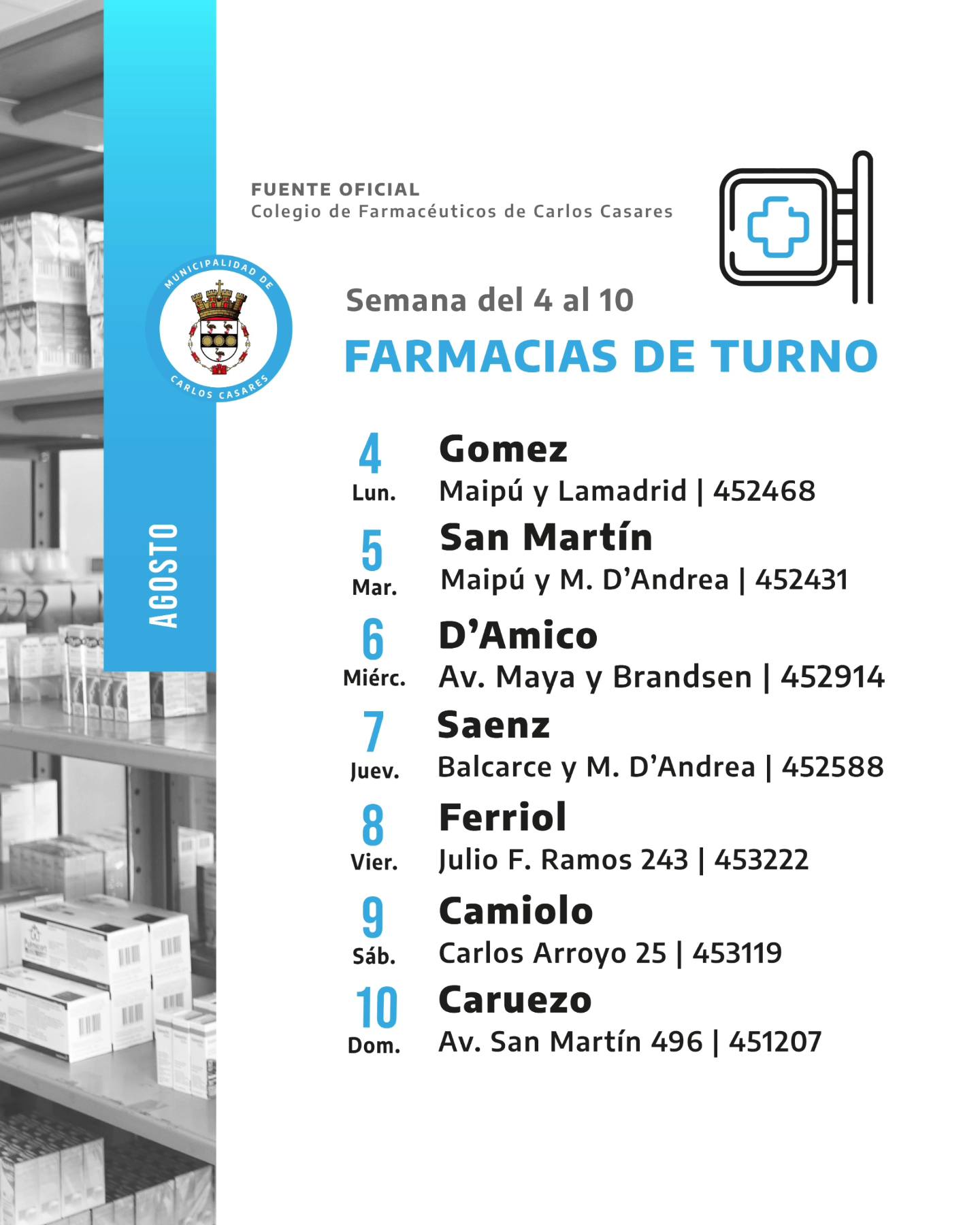 FUENTE OFICIAL
Colegio de Farmacéuticos de Carlos Casares

MUNICIPALIDAD DE
CARLOS CASARES

AGOSTO

Semana del 4 al 10

FARMACIAS DE TURNO

4
Lun.
Gomez
Maipú y Lamadrid | 452468

5
Mar.
San Martín
Maipú y M. D'Andrea | 452431

6
Miérc.
D'Amico
Av. Maya y Brandsen | 452914

7
Juev.
Saenz
Balcarce y M. D'Andrea | 452588

8
Vier.
Ferriol
Julio F. Ramos 243 | 453222

9
Sáb.
Camiolo
Carlos Arroyo 25 | 453119

10
Dom.
Caruezo
Av. San Martín 496 | 451207